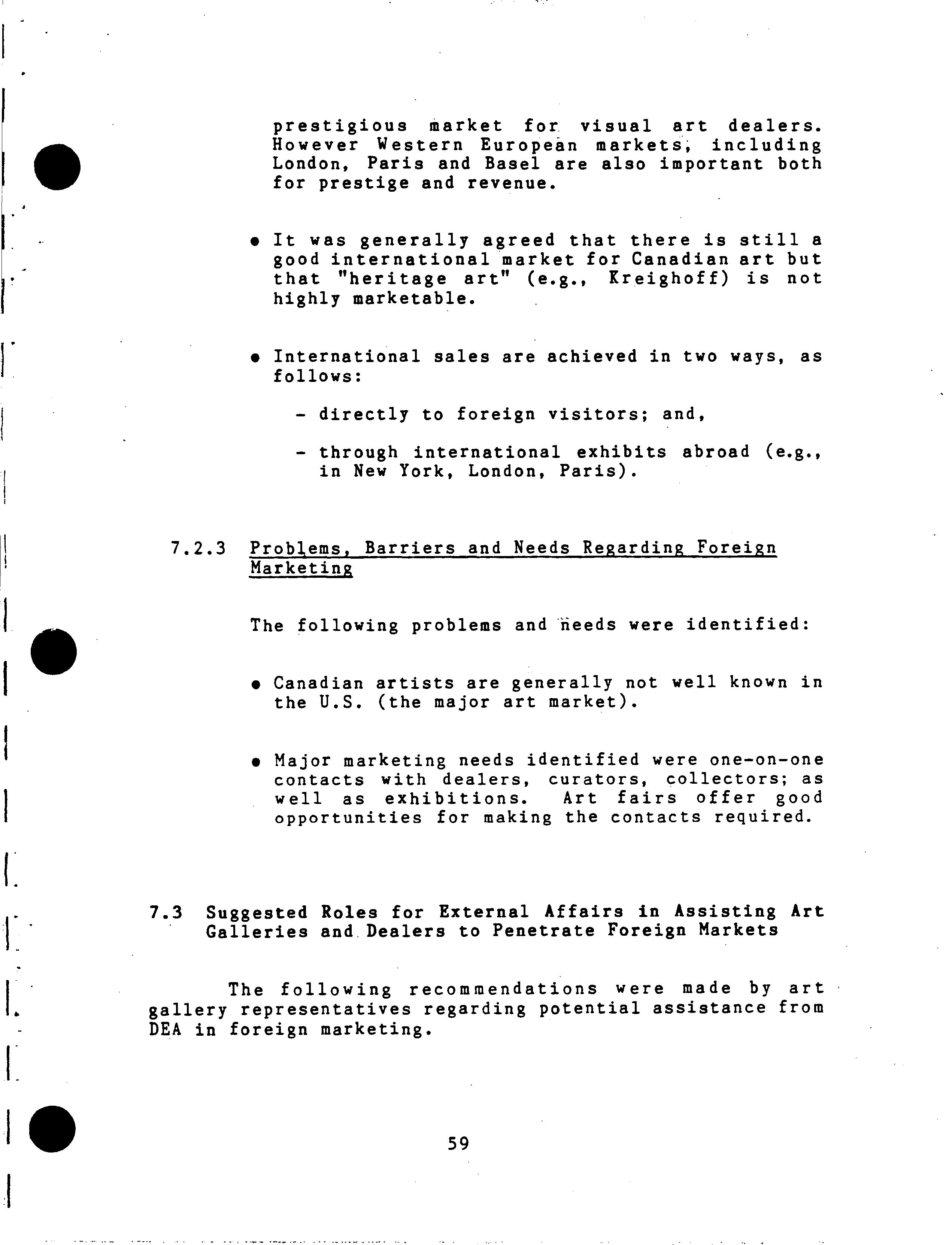 prestigious market for visual art dealers. However Western European markets, including London, Paris and Basel are also important both for prestige and revenue.

• It was generally agreed that there is still a good international market for Canadian art but that "heritage art" (e.g., Kreighoff) is not highly marketable.

• International sales are achieved in two ways, as follows:

- directly to foreign visitors; and,

- through international exhibits abroad (e.g., in New York, London, Paris).

7.2.3 Problems, Barriers and Needs Regarding Foreign Marketing

The following problems and needs were identified:

• Canadian artists are generally not well known in the U.S. (the major art market).

• Major marketing needs identified were one-on-one contacts with dealers, curators, collectors; as well as exhibitions. Art fairs offer good opportunities for making the contacts required.

7.3 Suggested Roles for External Affairs in Assisting Art Galleries and Dealers to Penetrate Foreign Markets

The following recommendations were made by art gallery representatives regarding potential assistance from DEA in foreign marketing.

59